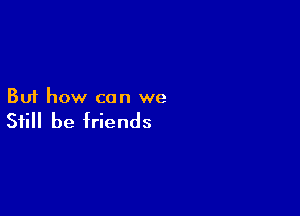 But how can we
Still be friends